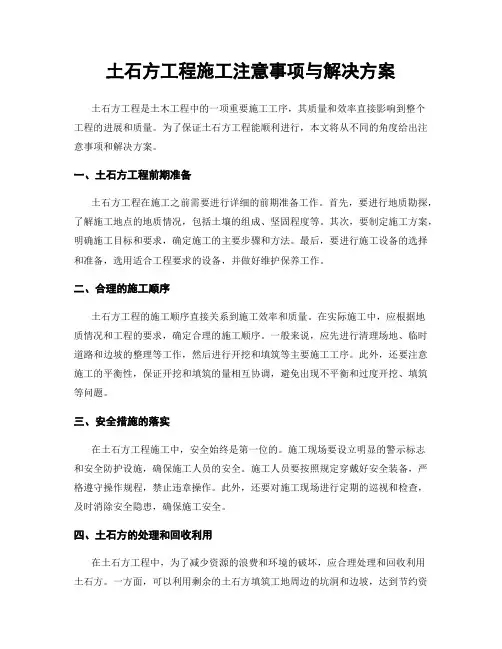 土石方工程施工注意事项与解决方案

土石方工程是土木工程中的一项重要施工工序，其质量和效率直接影响到整个工程的进展和质量。为了保证土石方工程能顺利进行，本文将从不同的角度给出注意事项和解决方案。

一、土石方工程前期准备

土石方工程在施工之前需要进行详细的前期准备工作。首先，要进行地质勘探，了解施工地点的地质情况，包括土壤的组成、坚固程度等。其次，要制定施工方案，明确施工目标和要求，确定施工的主要步骤和方法。最后，要进行施工设备的选择和准备，选用适合工程要求的设备，并做好维护保养工作。

二、合理的施工顺序

土石方工程的施工顺序直接关系到施工效率和质量。在实际施工中，应根据地质情况和工程的要求，确定合理的施工顺序。一般来说，应先进行清理场地、临时道路和边坡的整理等工作，然后进行开挖和填筑等主要施工工序。此外，还要注意施工的平衡性，保证开挖和填筑的量相互协调，避免出现不平衡和过度开挖、填筑等问题。

三、安全措施的落实

在土石方工程施工中，安全始终是第一位的。施工现场要设立明显的警示标志和安全防护设施，确保施工人员的安全。施工人员要按照规定穿戴好安全装备，严格遵守操作规程，禁止违章操作。此外，还要对施工现场进行定期的巡视和检查，及时消除安全隐患，确保施工安全。

四、土石方的处理和回收利用

在土石方工程中，为了减少资源的浪费和环境的破坏，应合理处理和回收利用土石方。一方面，可以利用剩余的土石方填筑工地周边的坑洞和边坡，达到节约资